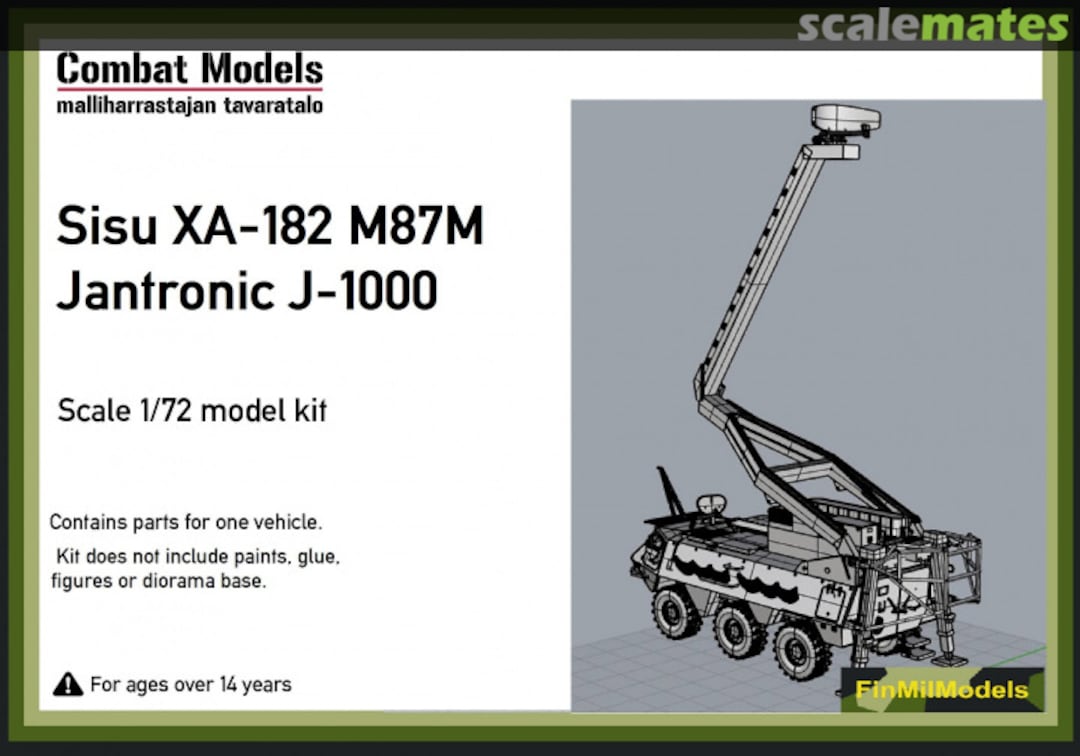 scalemates

Combat Models
malliharrastajan tavaratalo

Sisu XA-182 M87M
Jantronic J-1000

Scale 1/72 model kit

Contains parts for one vehicle.
Kit does not include paints, glue, figures or diorama base.

For ages over 14 years

FinMilModels